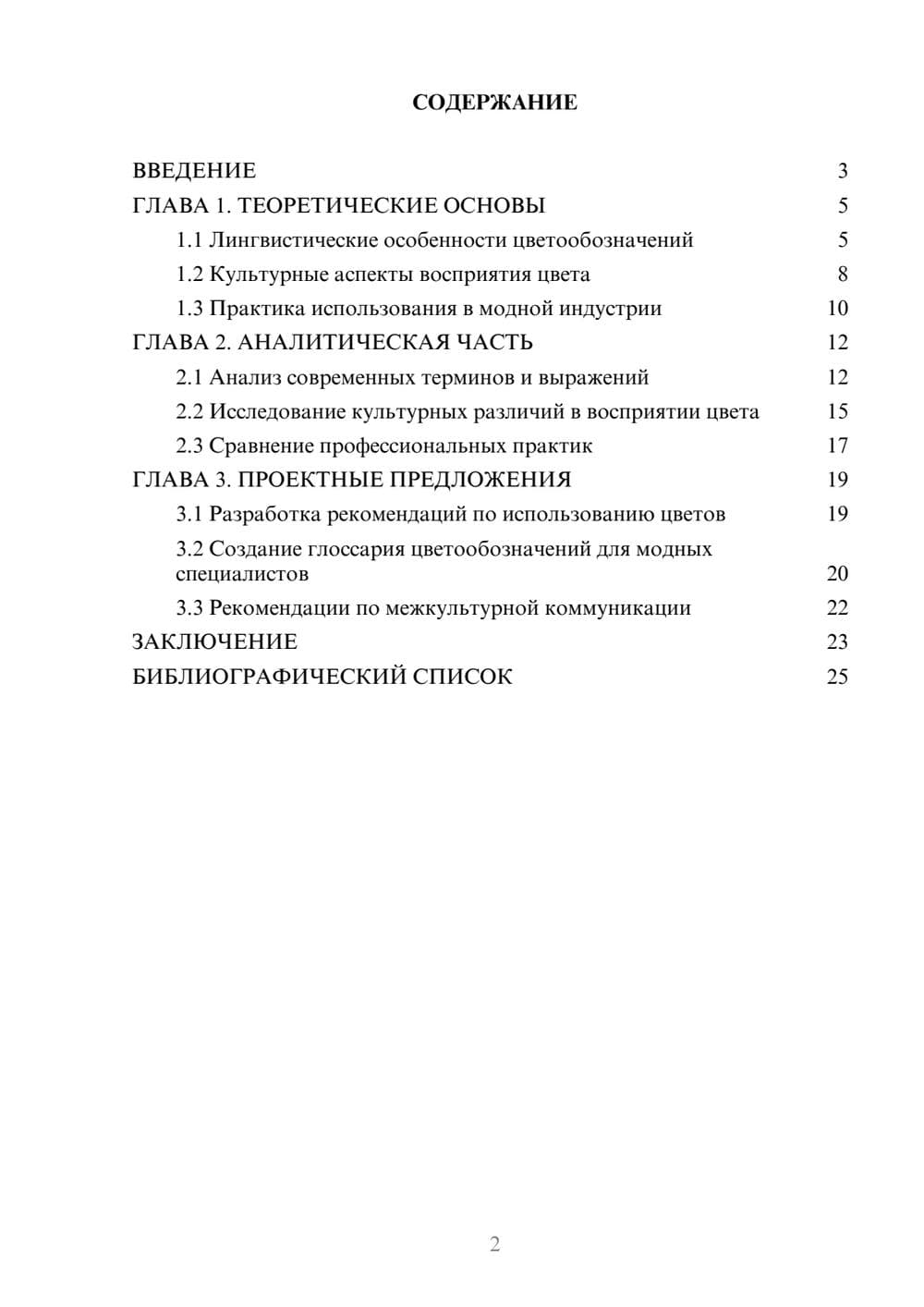 СОДЕРЖАНИЕ

ВВЕДЕНИЕ 3
ГЛАВА 1. ТЕОРЕТИЧЕСКИЕ ОСНОВЫ 5
1.1 Лингвистические особенности цветообозначений 5
1.2 Культурные аспекты восприятия цвета 8
1.3 Практика использования в модной индустрии 10
ГЛАВА 2. АНАЛИТИЧЕСКАЯ ЧАСТЬ 12
2.1 Анализ современных терминов и выражений 12
2.2 Исследование культурных различий в восприятии цвета 15
2.3 Сравнение профессиональных практик 17
ГЛАВА 3. ПРОЕКТНЫЕ ПРЕДЛОЖЕНИЯ 19
3.1 Разработка рекомендаций по использованию цветов 19
3.2 Создание глоссария цветообозначений для модных специалистов 20
3.3 Рекомендации по межкультурной коммуникации 22
ЗАКЛЮЧЕНИЕ 23
БИБЛИОГРАФИЧЕСКИЙ СПИСОК 25

2